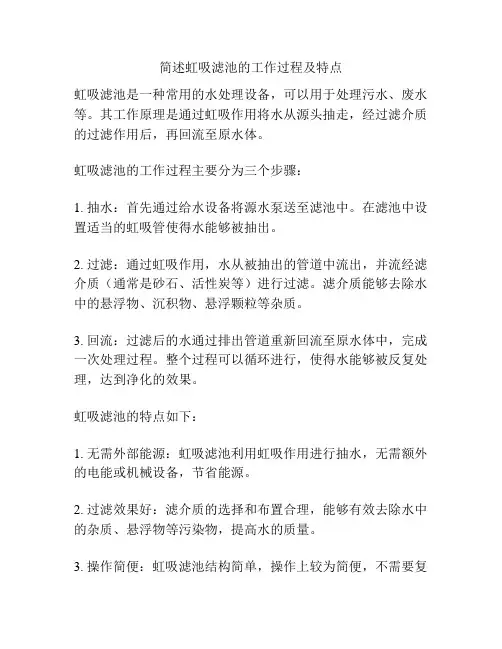 简述虹吸滤池的工作过程及特点

虹吸滤池是一种常用的水处理设备，可以用于处理污水、废水等。其工作原理是通过虹吸作用将水从源头抽走，经过滤介质的过滤作用后，再回流至原水体。

虹吸滤池的工作过程主要分为三个步骤：

1. 抽水：首先通过给水设备将源水泵送至滤池中。在滤池中设置适当的虹吸管使得水能够被抽出。

2. 过滤：通过虹吸作用，水从被抽出的管道中流出，并流经滤介质（通常是砂石、活性炭等）进行过滤。滤介质能够去除水中的悬浮物、沉积物、悬浮颗粒等杂质。

3. 回流：过滤后的水通过排出管道重新回流至原水体中，完成一次处理过程。整个过程可以循环进行，使得水能够被反复处理，达到净化的效果。

虹吸滤池的特点如下：

1. 无需外部能源：虹吸滤池利用虹吸作用进行抽水，无需额外的电能或机械设备，节省能源。

2. 过滤效果好：滤介质的选择和布置合理，能够有效去除水中的杂质、悬浮物等污染物，提高水的质量。

3. 操作简便：虹吸滤池结构简单，操作上较为简便，不需要复